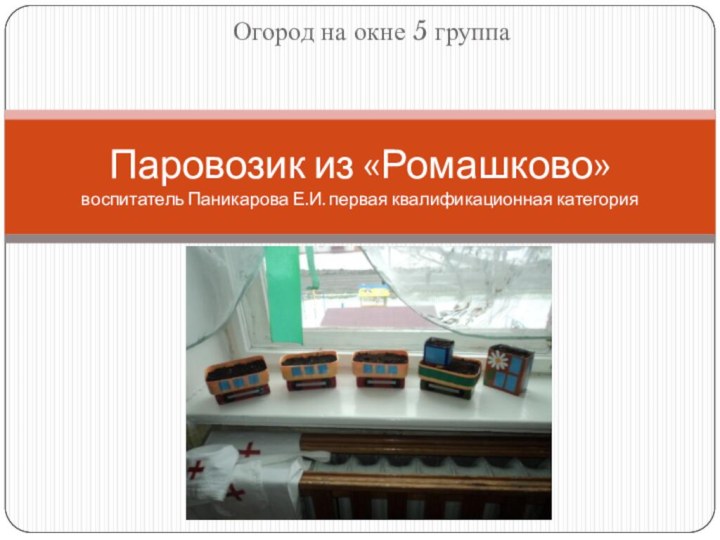 Огород на окне 5 группа

Паровозик из «Ромашково»
воспитатель Паникарова Е.И. первая квалификационная категория